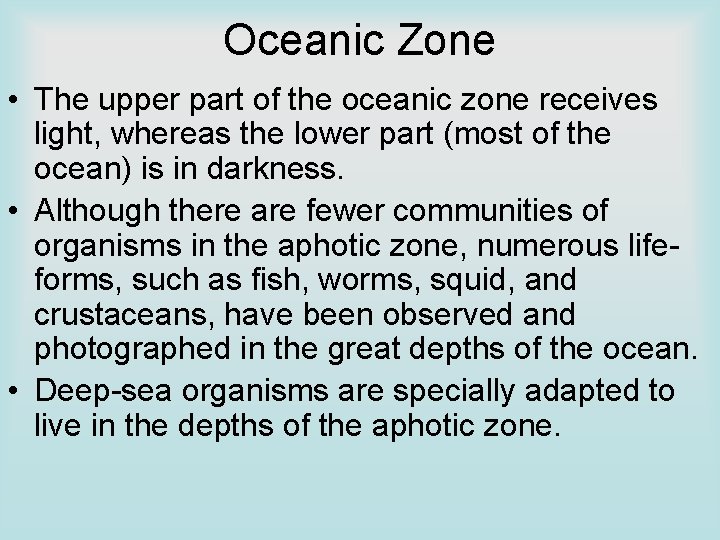 Oceanic Zone

• The upper part of the oceanic zone receives light, whereas the lower part (most of the ocean) is in darkness.

• Although there are fewer communities of organisms in the aphotic zone, numerous life-forms, such as fish, worms, squid, and crustaceans, have been observed and photographed in the great depths of the ocean.

• Deep-sea organisms are specially adapted to live in the depths of the aphotic zone.